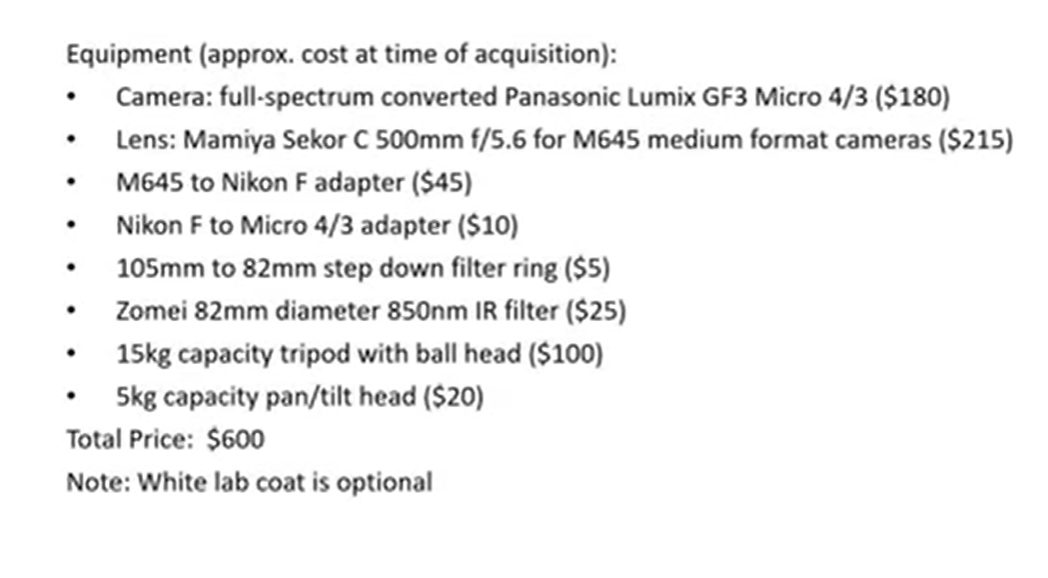 Equipment (approx. cost at time of acquisition):

• Camera: full-spectrum converted Panasonic Lumix GF3 Micro 4/3 ($180)
• Lens: Mamiya Sekor C 500mm f/5.6 for M645 medium format cameras ($215)
• M645 to Nikon F adapter ($45)
• Nikon F to Micro 4/3 adapter ($10)
• 105mm to 82mm step down filter ring ($5)
• Zomei 82mm diameter 850nm IR filter ($25)
• 15kg capacity tripod with ball head ($100)
• 5kg capacity pan/tilt head ($20)

Total Price: $600

Note: White lab coat is optional